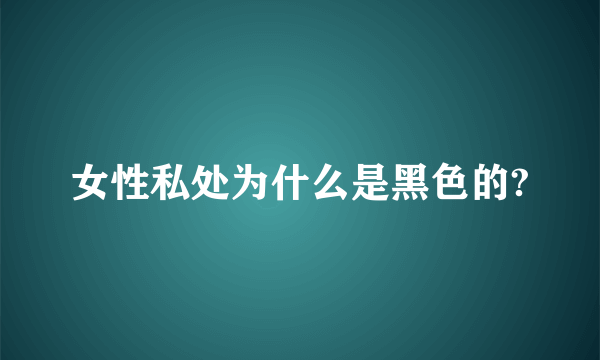 女性私处为什么是黑色的?